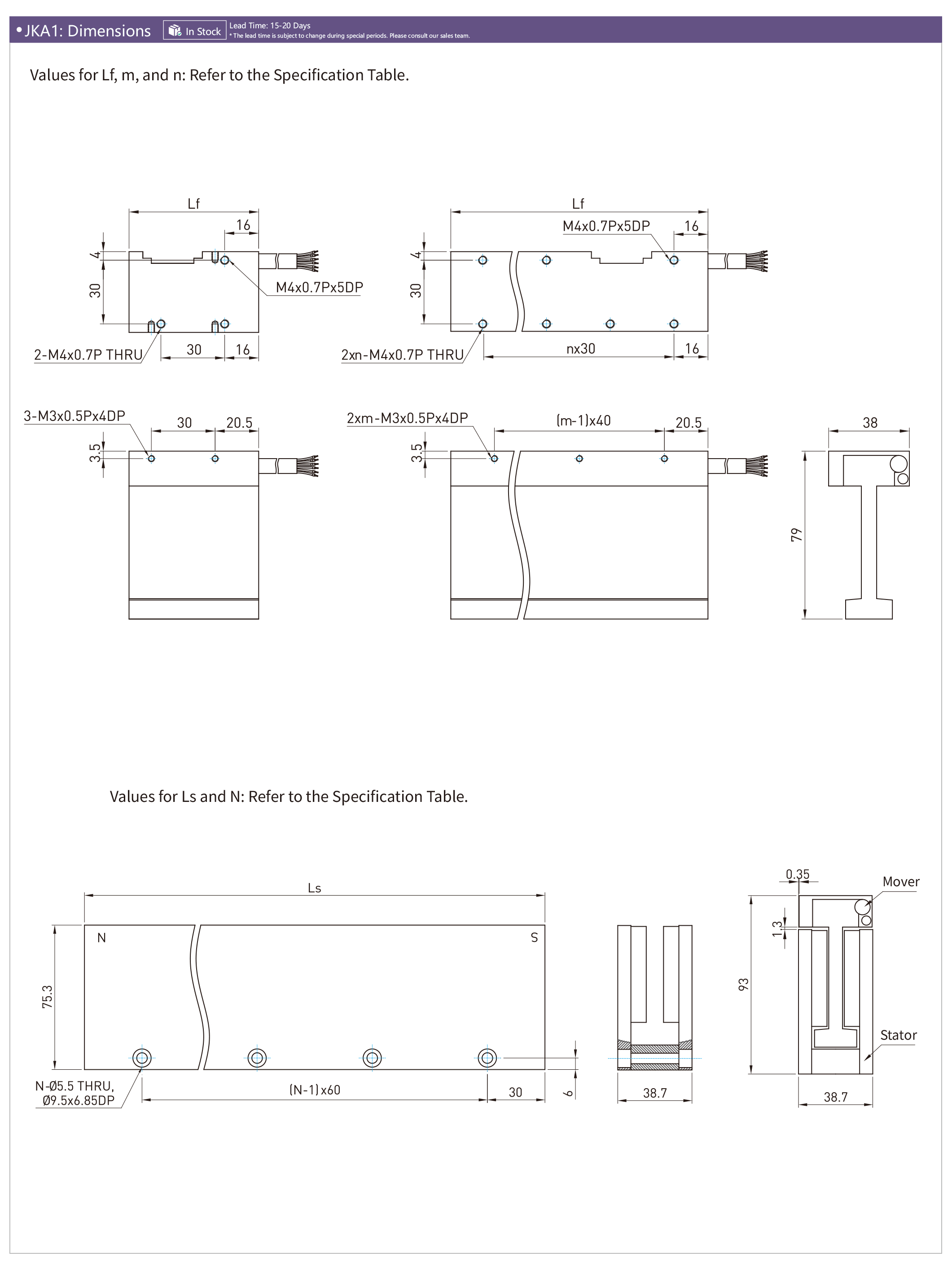 • JKA1: Dimensions In Stock Lead Time: 15-20 Days
* The lead time is subject to change during special periods. Please consult our sales team.

Values for Lf, m, and n: Refer to the Specification Table.

Lf
16
4
30
M4x0.7Px5DP
2-M4x0.7P THRU
30
16

Lf
M4x0.7Px5DP
16
4
30
2xn-M4x0.7P THRU
nx30
16

3-M3x0.5Px4DP
30
20.5
3.5

2xm-M3x0.5Px4DP
(m-1)x40
20.5
3.5

38
79

Values for Ls and N: Refer to the Specification Table.

Ls
N
S
75.3
N-Ø5.5 THRU, Ø9.5x6.85DP
(N-1)x60
30
6

38.7

0.35
Mover
1.3
93
Stator
38.7